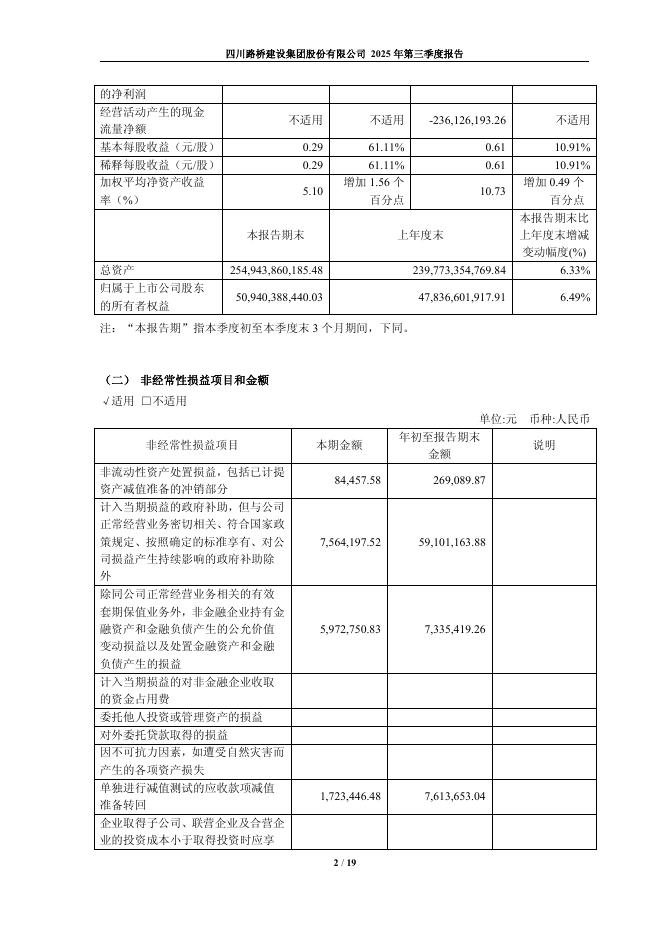 四川路桥建设集团股份有限公司 2025 年第三季度报告

| 的净利润 | | | | |
|---|---|---|---|---|
| 经营活动产生的现金流量净额 | 不适用 | 不适用 | -236,126,193.26 | 不适用 |
| 基本每股收益（元/股） | 0.29 | 61.11% | 0.61 | 10.91% |
| 稀释每股收益（元/股） | 0.29 | 61.11% | 0.61 | 10.91% |
| 加权平均净资产收益率（%） | 5.10 | 增加 1.56 个百分点 | 10.73 | 增加 0.49 个百分点 |
| | 本报告期末 | 上年度末 | | 本报告期末比上年度末增减变动幅度(%) |
| 总资产 | 254,943,860,185.48 | 239,773,354,769.84 | | 6.33% |
| 归属于上市公司股东的所有者权益 | 50,940,388,440.03 | 47,836,601,917.91 | | 6.49% |

注：“本报告期”指本季度初至本季度末 3 个月期间，下同。

（二） 非经常性损益项目和金额

√适用 □不适用

单位:元 币种:人民币

| 非经常性损益项目 | 本期金额 | 年初至报告期末金额 | 说明 |
|---|---|---|---|
| 非流动性资产处置损益，包括已计提资产减值准备的冲销部分 | 84,457.58 | 269,089.87 | |
| 计入当期损益的政府补助，但与公司正常经营业务密切相关、符合国家政策规定、按照确定的标准享有、对公司损益产生持续影响的政府补助除外 | 7,564,197.52 | 59,101,163.88 | |
| 除同公司正常经营业务相关的有效套期保值业务外，非金融企业持有金融资产和金融负债产生的公允价值变动损益以及处置金融资产和金融负债产生的损益 | 5,972,750.83 | 7,335,419.26 | |
| 计入当期损益的对非金融企业收取的资金占用费 | | | |
| 委托他人投资或管理资产的损益 | | | |
| 对外委托贷款取得的损益 | | | |
| 因不可抗力因素，如遭受自然灾害而产生的各项资产损失 | | | |
| 单独进行减值测试的应收款项减值准备转回 | 1,723,446.48 | 7,613,653.04 | |
| 企业取得子公司、联营企业及合营企业的投资成本小于取得投资时应享 | | | |

2 / 19